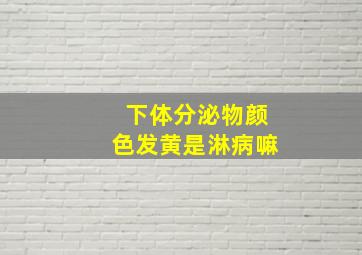 下体分泌物颜色发黄是淋病嘛